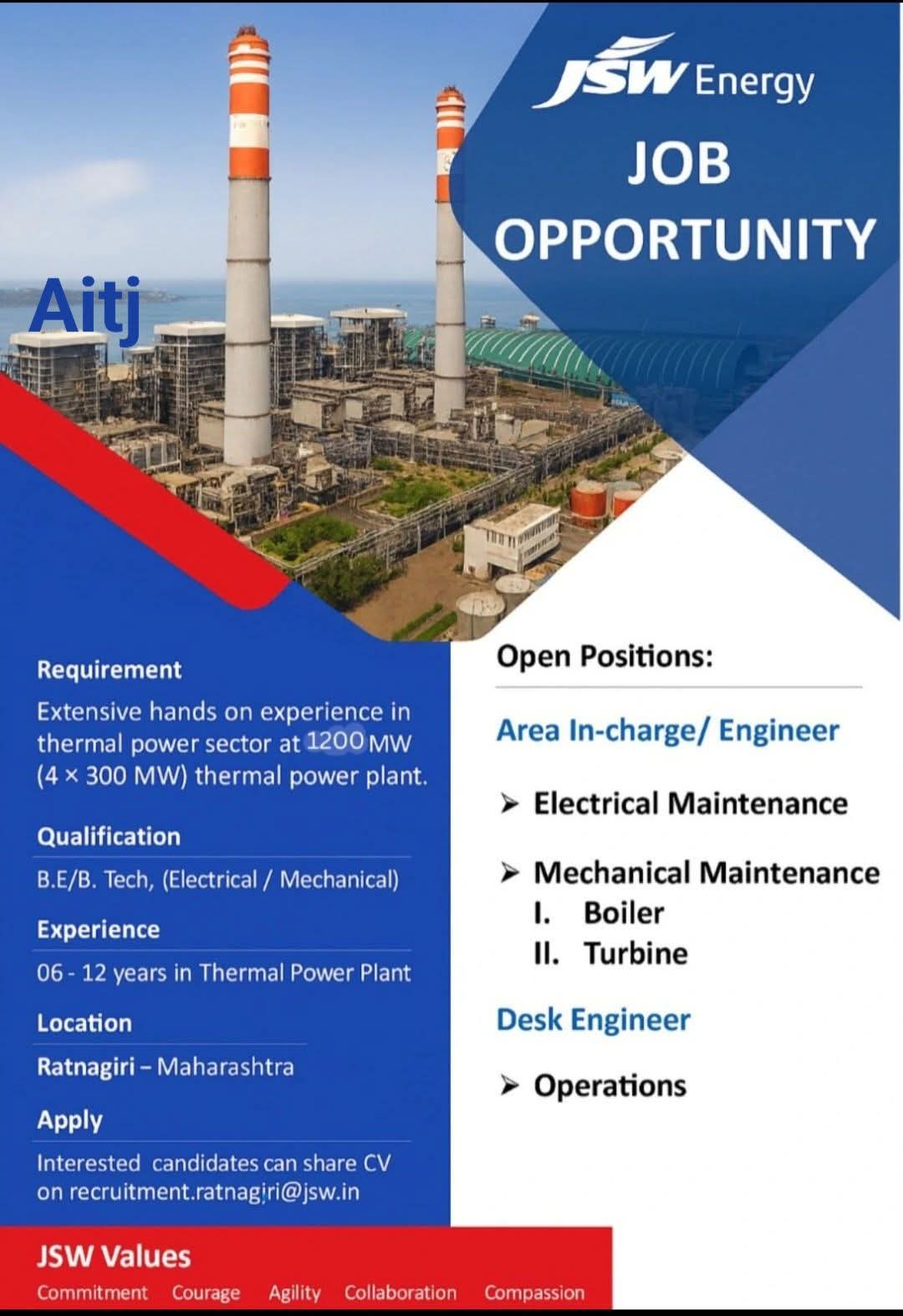 JSW Energy

JOB OPPORTUNITY

Aitj

Requirement

Extensive hands on experience in thermal power sector at 1200 MW (4 × 300 MW) thermal power plant.

Qualification

B.E/B. Tech, (Electrical / Mechanical)

Experience

06 - 12 years in Thermal Power Plant

Location

Ratnagiri – Maharashtra

Apply

Interested candidates can share CV on recruitment.ratnagiri@jsw.in

Open Positions:

Area In-charge/ Engineer

➤ Electrical Maintenance

➤ Mechanical Maintenance
I. Boiler
II. Turbine

Desk Engineer

➤ Operations

JSW Values

Commitment Courage Agility Collaboration Compassion